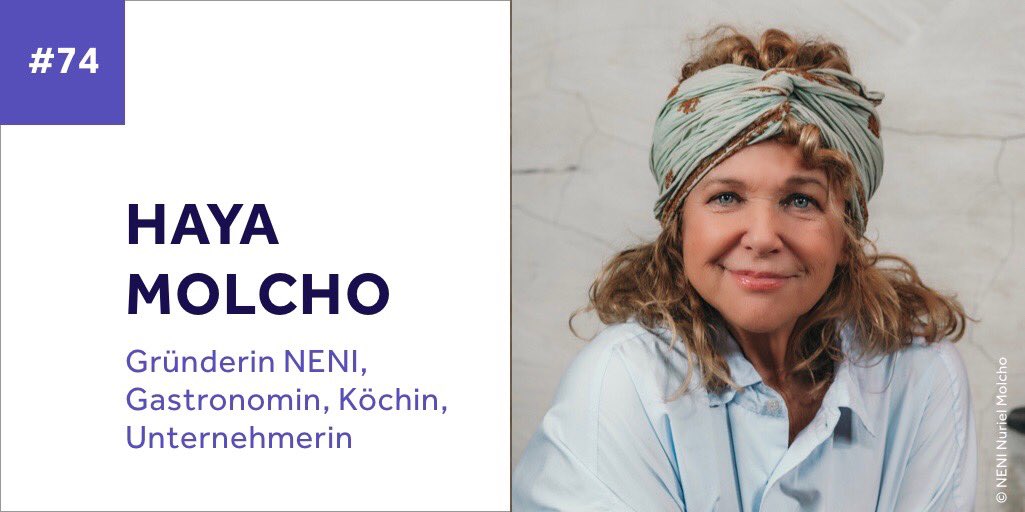 #74

HAYA MOLCHO

Gründerin NENI, Gastronomin, Köchin, Unternehmerin

© NENI Nuriel Molcho